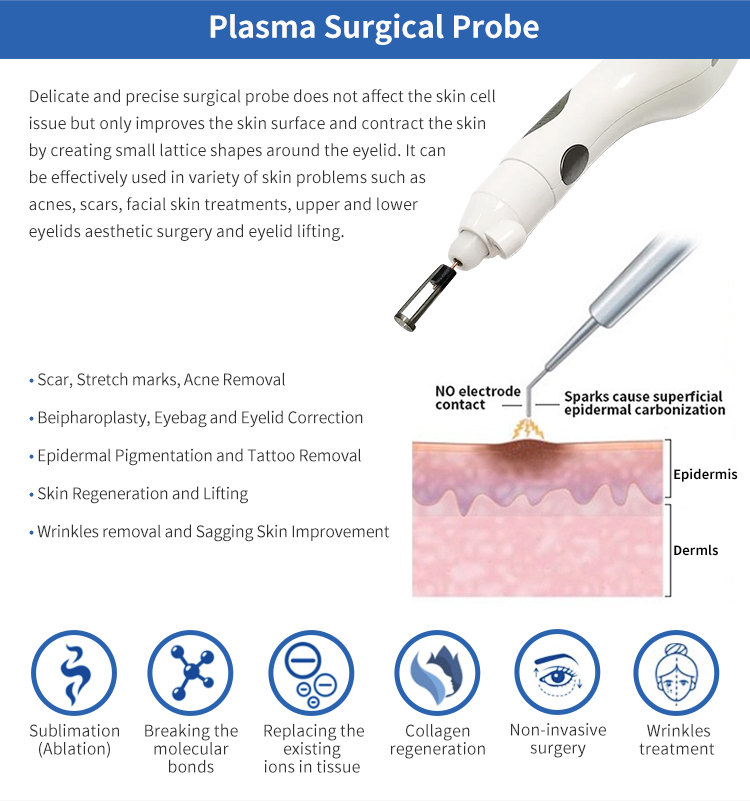 Plasma Surgical Probe

Delicate and precise surgical probe does not affect the skin cell issue but only improves the skin surface and contract the skin by creating small lattice shapes around the eyelid. It can be effectively used in variety of skin problems such as acnes, scars, facial skin treatments, upper and lower eyelids aesthetic surgery and eyelid lifting.

• Scar, Stretch marks, Acne Removal
• Beipharoplasty, Eyebag and Eyelid Correction
• Epidermal Pigmentation and Tattoo Removal
• Skin Regeneration and Lifting
• Wrinkles removal and Sagging Skin Improvement

NO electrode contact
Sparks cause superficial epidermal carbonization
Epidermis
Dermls

Sublimation (Ablation)
Breaking the molecular bonds
Replacing the existing ions in tissue
Collagen regeneration
Non-invasive surgery
Wrinkles treatment